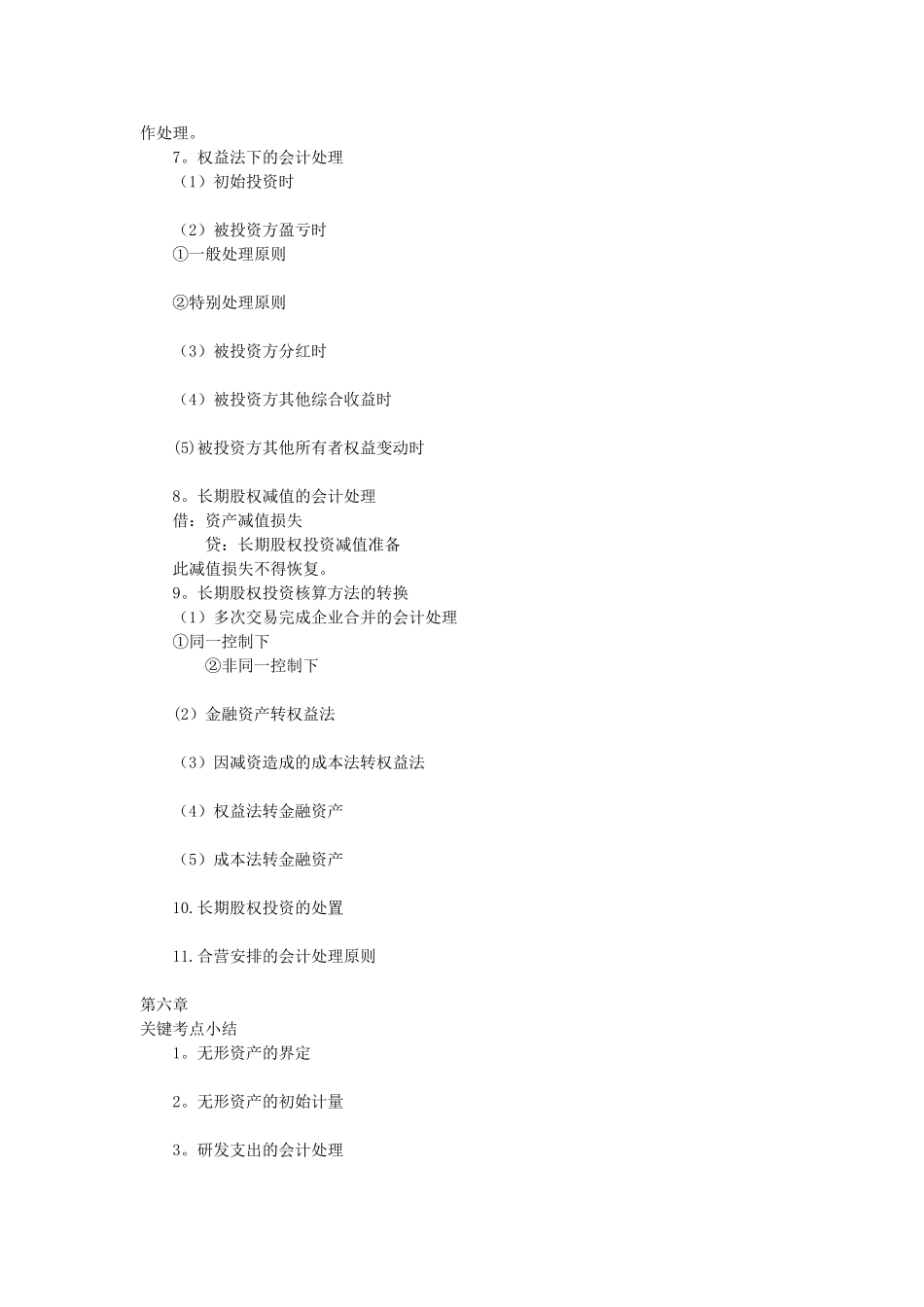 作处理。

7。权益法下的会计处理

（1）初始投资时

（2）被投资方盈亏时

①一般处理原则

②特别处理原则

（3）被投资方分红时

（4）被投资方其他综合收益时

⑸被投资方其他所有者权益变动时

8。长期股权减值的会计处理

借：资产减值损失

贷：长期股权投资减值准备

此减值损失不得恢复。

9。长期股权投资核算方法的转换

（1）多次交易完成企业合并的会计处理

①同一控制下

②非同一控制下

(2）金融资产转权益法

（3）因减资造成的成本法转权益法

（4）权益法转金融资产

（5）成本法转金融资产

10.长期股权投资的处置

11.合营安排的会计处理原则

第六章

关键考点小结

1。无形资产的界定

2。无形资产的初始计量

3。研发支出的会计处理